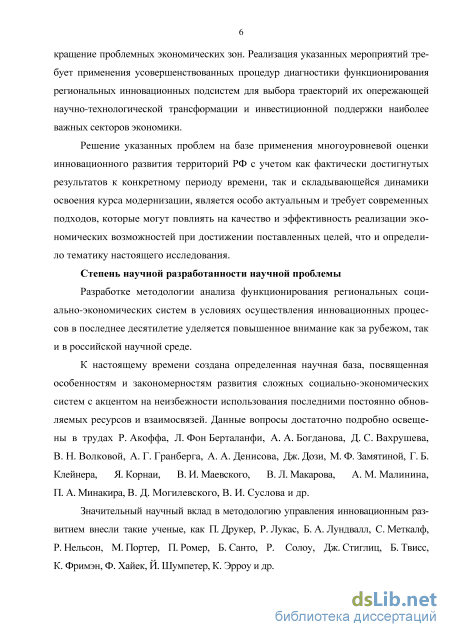 6

кращение проблемных экономических зон. Реализация указанных мероприятий требует применения усовершенствованных процедур диагностики функционирования региональных инновационных подсистем для выбора траекторий их опережающей научно-технологической трансформации и инвестиционной поддержки наиболее важных секторов экономики.

Решение указанных проблем на базе применения многоуровневой оценки инновационного развития территорий РФ с учетом как фактически достигнутых результатов к конкретному периоду времени, так и складывающейся динамики освоения курса модернизации, является особо актуальным и требует современных подходов, которые могут повлиять на качество и эффективность реализации экономических возможностей при достижении поставленных целей, что и определило тематику настоящего исследования.

Степень научной разработанности научной проблемы

Разработке методологии анализа функционирования региональных социально-экономических систем в условиях осуществления инновационных процессов в последнее десятилетие уделяется повышенное внимание как за рубежом, так и в российской научной среде.

К настоящему времени создана определенная научная база, посвященная особенностям и закономерностям развития сложных социально-экономических систем с акцентом на неизбежности использования последними постоянно обновляемых ресурсов и взаимосвязей. Данные вопросы достаточно подробно освещены в трудах Р. Акоффа, Л. Фон Берталанфи, А. А. Богданова, Д. С. Вахрушева, В. Н. Волковой, А. Г. Гранберга, А. А. Денисова, Дж. Дози, М. Ф. Замятиной, Г. Б. Клейнера, Я. Корнаи, В. И. Маевского, В. Л. Макарова, А. М. Малинина, П. А. Минакира, В. Д. Могилевского, В. И. Суслова и др.

Значительный научный вклад в методологию управления инновационным развитием внесли такие ученые, как П. Друкер, Р. Лукас, Б. А. Лундвалл, С. Меткалф, Р. Нельсон, М. Портер, П. Ромер, Б. Санто, Р. Солоу, Дж. Стиглиц, Б. Твисс, К. Фримэн, Ф. Хайек, Й. Шумпетер, К. Эрроу и др.

dsLib.net
библиотека диссертаций